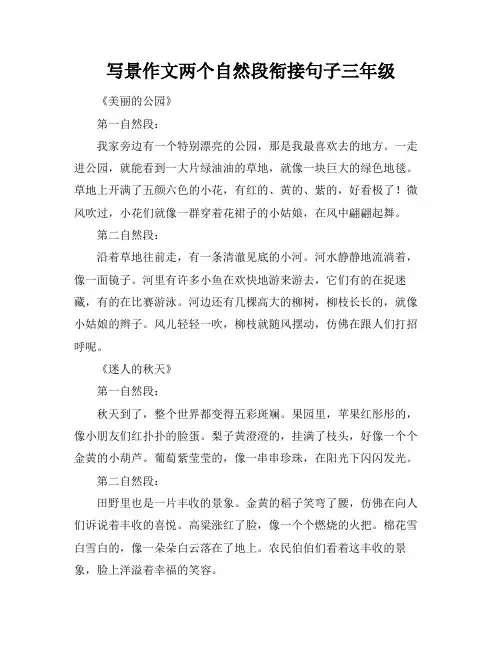 写景作文两个自然段衔接句子三年级

《美丽的公园》

第一自然段：

我家旁边有一个特别漂亮的公园，那是我最喜欢去的地方。一走进公园，就能看到一大片绿油油的草地，就像一块巨大的绿色地毯。草地上开满了五颜六色的小花，有红的、黄的、紫的，好看极了！微风吹过，小花们就像一群穿着花裙子的小姑娘，在风中翩翩起舞。

第二自然段：

沿着草地往前走，有一条清澈见底的小河。河水静静地流淌着，像一面镜子。河里有许多小鱼在欢快地游来游去，它们有的在捉迷藏，有的在比赛游泳。河边还有几棵高大的柳树，柳枝长长的，就像小姑娘的辫子。风儿轻轻一吹，柳枝就随风摆动，仿佛在跟人们打招呼呢。

《迷人的秋天》

第一自然段：

秋天到了，整个世界都变得五彩斑斓。果园里，苹果红彤彤的，像小朋友们红扑扑的脸蛋。梨子黄澄澄的，挂满了枝头，好像一个个金黄的小葫芦。葡萄紫莹莹的，像一串串珍珠，在阳光下闪闪发光。

第二自然段：

田野里也是一片丰收的景象。金黄的稻子笑弯了腰，仿佛在向人们诉说着丰收的喜悦。高粱涨红了脸，像一个个燃烧的火把。棉花雪白雪白的，像一朵朵白云落在了地上。农民伯伯们看着这丰收的景象，脸上洋溢着幸福的笑容。